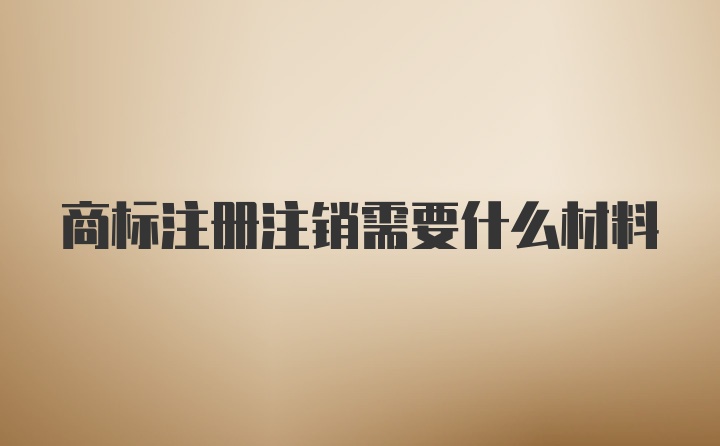 商标注册注销需要什么材料